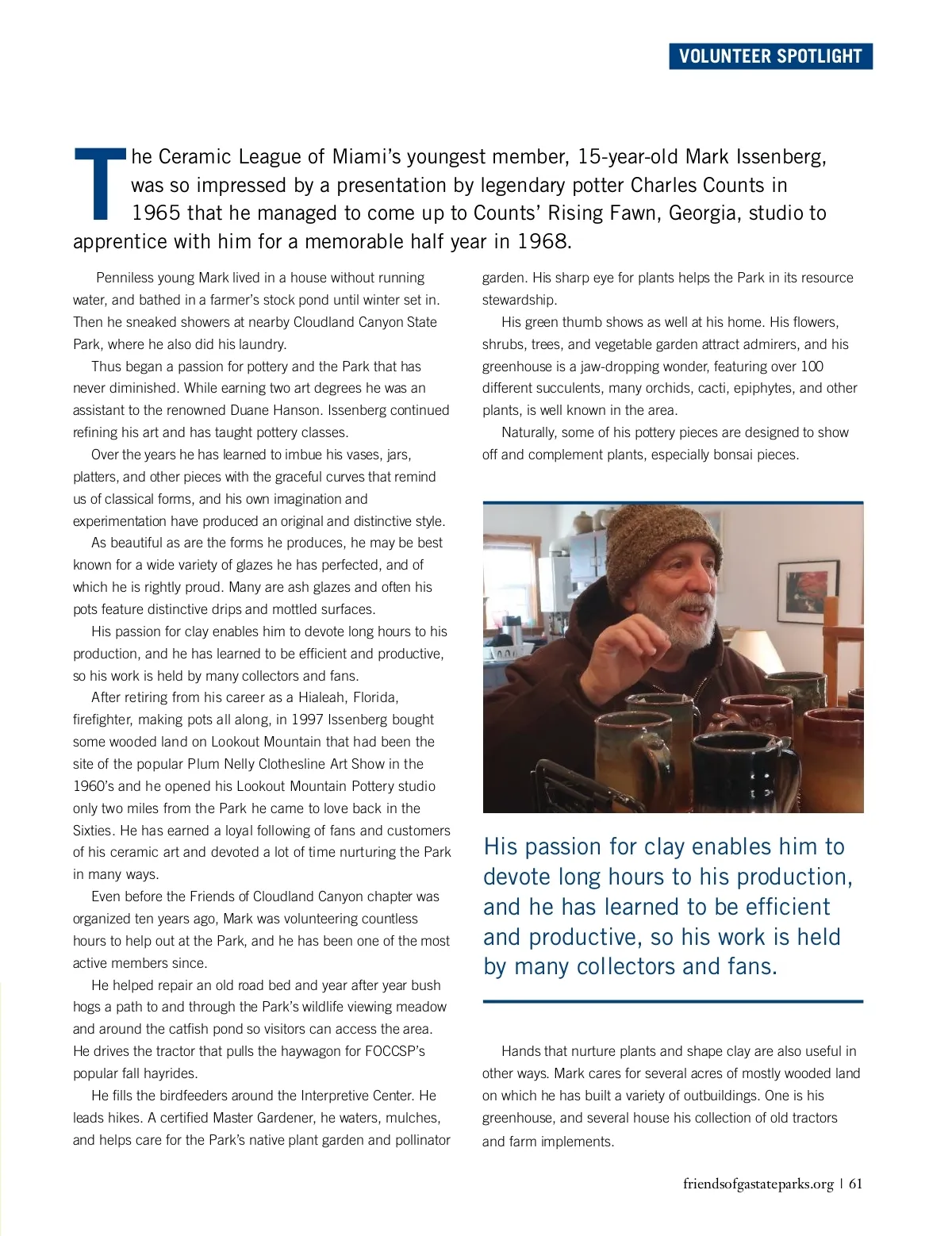 VOLUNTEER SPOTLIGHT

The Ceramic League of Miami's youngest member, 15-year-old Mark Issenberg, was so impressed by a presentation by legendary potter Charles Counts in 1965 that he managed to come up to Counts' Rising Fawn, Georgia, studio to apprentice with him for a memorable half year in 1968.

Penniless young Mark lived in a house without running water, and bathed in a farmer's stock pond until winter set in. Then he sneaked showers at nearby Cloudland Canyon State Park, where he also did his laundry.

Thus began a passion for pottery and the Park that has never diminished. While earning two art degrees he was an assistant to the renowned Duane Hanson. Issenberg continued refining his art and has taught pottery classes.

Over the years he has learned to imbue his vases, jars, platters, and other pieces with the graceful curves that remind us of classical forms, and his own imagination and experimentation have produced an original and distinctive style.

As beautiful as are the forms he produces, he may be best known for a wide variety of glazes he has perfected, and of which he is rightly proud. Many are ash glazes and often his pots feature distinctive drips and mottled surfaces.

His passion for clay enables him to devote long hours to his production, and he has learned to be efficient and productive, so his work is held by many collectors and fans.

After retiring from his career as a Hialeah, Florida, firefighter, making pots all along, in 1997 Issenberg bought some wooded land on Lookout Mountain that had been the site of the popular Plum Nelly Clothesline Art Show in the 1960's and he opened his Lookout Mountain Pottery studio only two miles from the Park he came to love back in the Sixties. He has earned a loyal following of fans and customers of his ceramic art and devoted a lot of time nurturing the Park in many ways.

Even before the Friends of Cloudland Canyon chapter was organized ten years ago, Mark was volunteering countless hours to help out at the Park, and he has been one of the most active members since.

He helped repair an old road bed and year after year bush hogs a path to and through the Park's wildlife viewing meadow and around the catfish pond so visitors can access the area. He drives the tractor that pulls the haywagon for FOCCSP's popular fall hayrides.

He fills the birdfeeders around the Interpretive Center. He leads hikes. A certified Master Gardener, he waters, mulches, and helps care for the Park's native plant garden and pollinator garden. His sharp eye for plants helps the Park in its resource stewardship.

His green thumb shows as well at his home. His flowers, shrubs, trees, and vegetable garden attract admirers, and his greenhouse is a jaw-dropping wonder, featuring over 100 different succulents, many orchids, cacti, epiphytes, and other plants, is well known in the area.

Naturally, some of his pottery pieces are designed to show off and complement plants, especially bonsai pieces.

His passion for clay enables him to devote long hours to his production, and he has learned to be efficient and productive, so his work is held by many collectors and fans.

Hands that nurture plants and shape clay are also useful in other ways. Mark cares for several acres of mostly wooded land on which he has built a variety of outbuildings. One is his greenhouse, and several house his collection of old tractors and farm implements.

friendsofgastateparks.org | 61